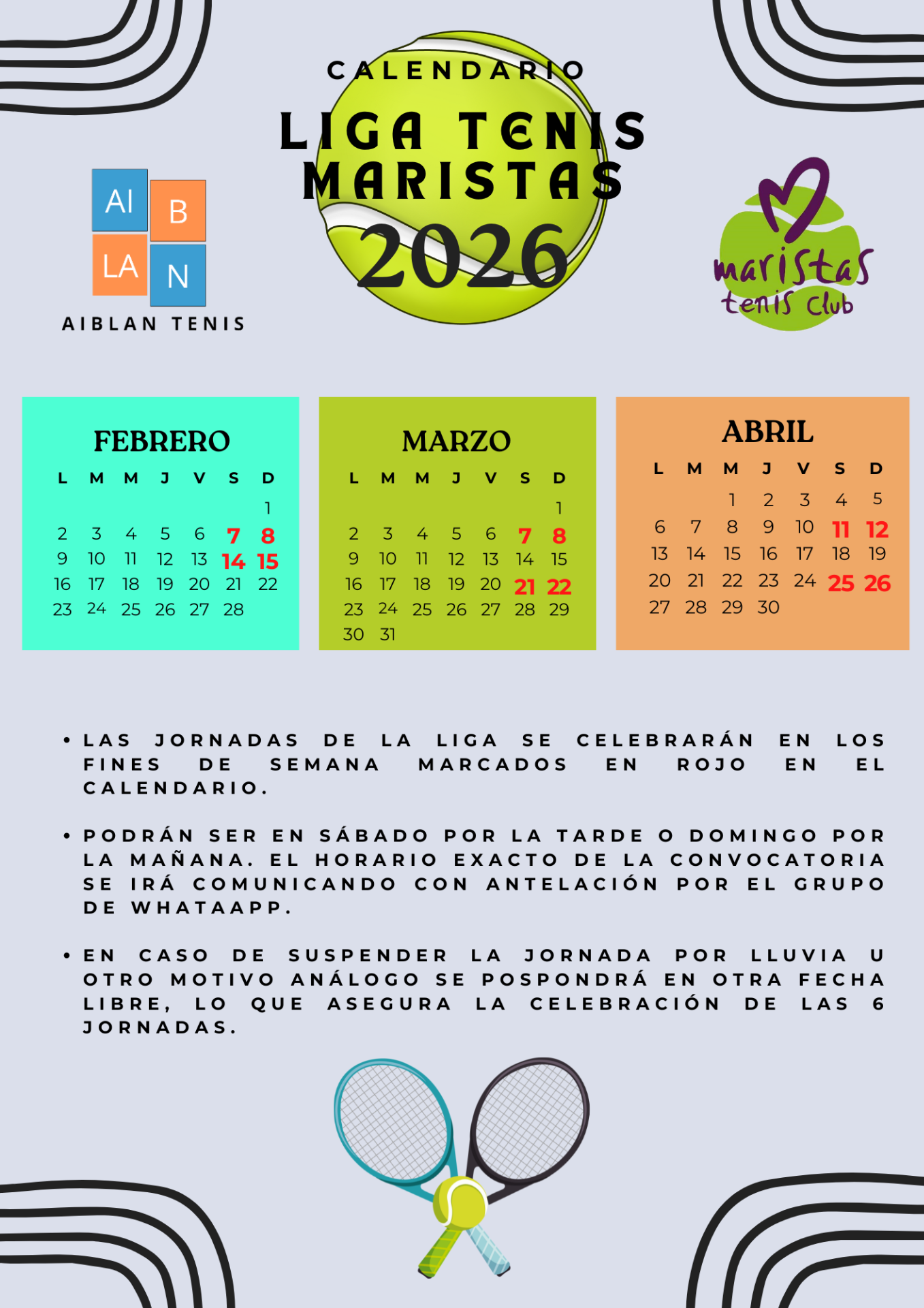 CALENDARIO
LIGA TENIS
MARISTAS
2026

AI
B
LA
N
AIBLAN TENIS

maristas
tenis club

FEBRERO

| L | M | M | J | V | S | D |
|---|---|---|---|---|---|---|
|  |  |  |  |  |  | 1 |
| 2 | 3 | 4 | 5 | 6 | 7 | 8 |
| 9 | 10 | 11 | 12 | 13 | 14 | 15 |
| 16 | 17 | 18 | 19 | 20 | 21 | 22 |
| 23 | 24 | 25 | 26 | 27 | 28 |  |

MARZO

| L | M | M | J | V | S | D |
|---|---|---|---|---|---|---|
|  |  |  |  |  |  | 1 |
| 2 | 3 | 4 | 5 | 6 | 7 | 8 |
| 9 | 10 | 11 | 12 | 13 | 14 | 15 |
| 16 | 17 | 18 | 19 | 20 | 21 | 22 |
| 23 | 24 | 25 | 26 | 27 | 28 | 29 |
| 30 | 31 |  |  |  |  |  |

ABRIL

| L | M | M | J | V | S | D |
|---|---|---|---|---|---|---|
|  |  | 1 | 2 | 3 | 4 | 5 |
| 6 | 7 | 8 | 9 | 10 | 11 | 12 |
| 13 | 14 | 15 | 16 | 17 | 18 | 19 |
| 20 | 21 | 22 | 23 | 24 | 25 | 26 |
| 27 | 28 | 29 | 30 |  |  |  |

• LAS JORNADAS DE LA LIGA SE CELEBRARÁN EN LOS FINES DE SEMANA MARCADOS EN ROJO EN EL CALENDARIO.

• PODRÁN SER EN SÁBADO POR LA TARDE O DOMINGO POR LA MAÑANA. EL HORARIO EXACTO DE LA CONVOCATORIA SE IRÁ COMUNICANDO CON ANTELACIÓN POR EL GRUPO DE WHATAAPP.

• EN CASO DE SUSPENDER LA JORNADA POR LLUVIA U OTRO MOTIVO ANÁLOGO SE POSPONDRÁ EN OTRA FECHA LIBRE, LO QUE ASEGURA LA CELEBRACIÓN DE LAS 6 JORNADAS.